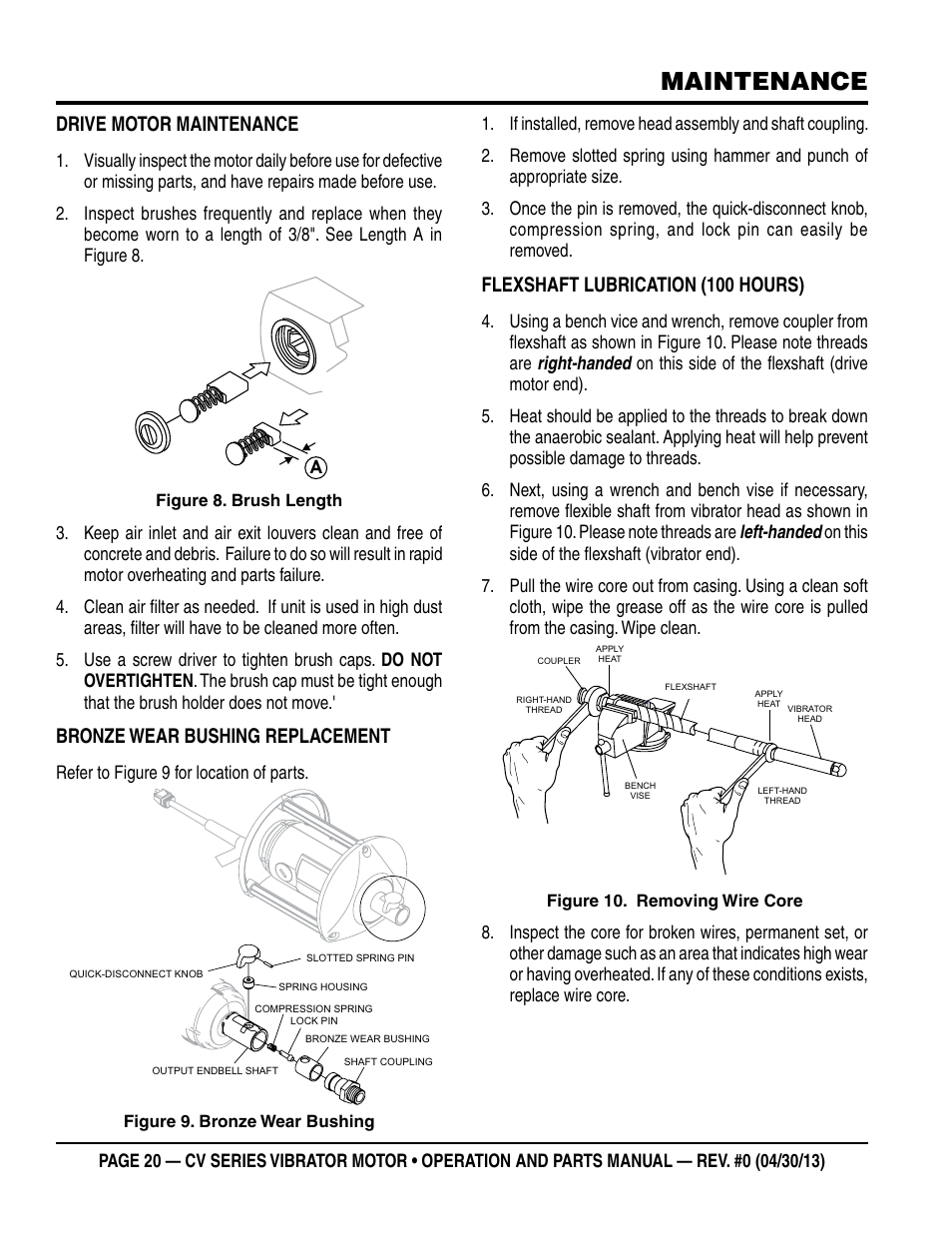 MAINTENANCE

DRIVE MOTOR MAINTENANCE

1. Visually inspect the motor daily before use for defective or missing parts, and have repairs made before use.

2. Inspect brushes frequently and replace when they become worn to a length of 3/8". See Length A in Figure 8.

A

Figure 8. Brush Length

3. Keep air inlet and air exit louvers clean and free of concrete and debris. Failure to do so will result in rapid motor overheating and parts failure.

4. Clean air filter as needed. If unit is used in high dust areas, filter will have to be cleaned more often.

5. Use a screw driver to tighten brush caps. DO NOT OVERTIGHTEN. The brush cap must be tight enough that the brush holder does not move.'

BRONZE WEAR BUSHING REPLACEMENT

Refer to Figure 9 for location of parts.

QUICK-DISCONNECT KNOB
SLOTTED SPRING PIN
SPRING HOUSING
COMPRESSION SPRING
LOCK PIN
BRONZE WEAR BUSHING
SHAFT COUPLING
OUTPUT ENDBELL SHAFT

Figure 9. Bronze Wear Bushing

1. If installed, remove head assembly and shaft coupling.

2. Remove slotted spring using hammer and punch of appropriate size.

3. Once the pin is removed, the quick-disconnect knob, compression spring, and lock pin can easily be removed.

FLEXSHAFT LUBRICATION (100 HOURS)

4. Using a bench vice and wrench, remove coupler from flexshaft as shown in Figure 10. Please note threads are right-handed on this side of the flexshaft (drive motor end).

5. Heat should be applied to the threads to break down the anaerobic sealant. Applying heat will help prevent possible damage to threads.

6. Next, using a wrench and bench vise if necessary, remove flexible shaft from vibrator head as shown in Figure 10. Please note threads are left-handed on this side of the flexshaft (vibrator end).

7. Pull the wire core out from casing. Using a clean soft cloth, wipe the grease off as the wire core is pulled from the casing. Wipe clean.

COUPLER
APPLY HEAT
FLEXSHAFT
APPLY HEAT
VIBRATOR HEAD
RIGHT-HAND THREAD
BENCH VISE
LEFT-HAND THREAD

Figure 10. Removing Wire Core

8. Inspect the core for broken wires, permanent set, or other damage such as an area that indicates high wear or having overheated. If any of these conditions exists, replace wire core.

PAGE 20 — CV SERIES VIBRATOR MOTOR • OPERATION AND PARTS MANUAL — REV. #0 (04/30/13)